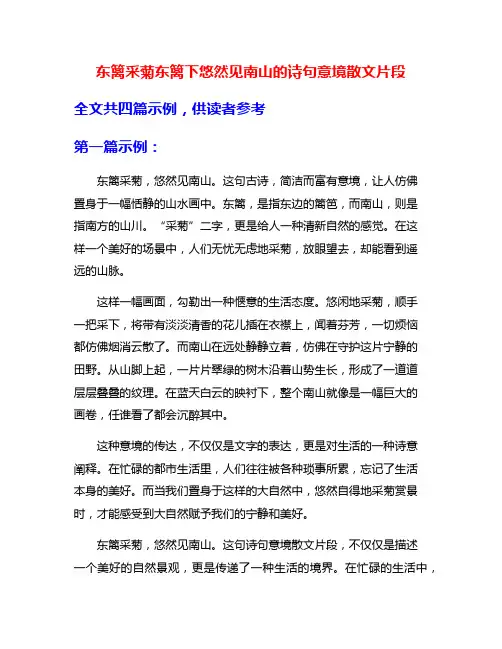 东篱采菊东篱下悠然见南山的诗句意境散文片段

全文共四篇示例，供读者参考

第一篇示例：

东篱采菊，悠然见南山。这句古诗，简洁而富有意境，让人仿佛置身于一幅恬静的山水画中。东篱，是指东边的篱笆，而南山，则是指南方的山川。“采菊”二字，更是给人一种清新自然的感觉。在这样一个美好的场景中，人们无忧无虑地采菊，放眼望去，却能看到遥远的山脉。

这样一幅画面，勾勒出一种惬意的生活态度。悠闲地采菊，顺手一把采下，将带有淡淡清香的花儿插在衣襟上，闻着芬芳，一切烦恼都仿佛烟消云散了。而南山在远处静静立着，仿佛在守护这片宁静的田野。从山脚上起，一片片翠绿的树木沿着山势生长，形成了一道道层层叠叠的纹理。在蓝天白云的映衬下，整个南山就像是一幅巨大的画卷，任谁看了都会沉醉其中。

这种意境的传达，不仅仅是文字的表达，更是对生活的一种诗意阐释。在忙碌的都市生活里，人们往往被各种琐事所累，忘记了生活本身的美好。而当我们置身于这样的大自然中，悠然自得地采菊赏景时，才能感受到大自然赋予我们的宁静和美好。

东篱采菊，悠然见南山。这句诗句意境散文片段，不仅仅是描述一个美好的自然景观，更是传递了一种生活的境界。在忙碌的生活中，